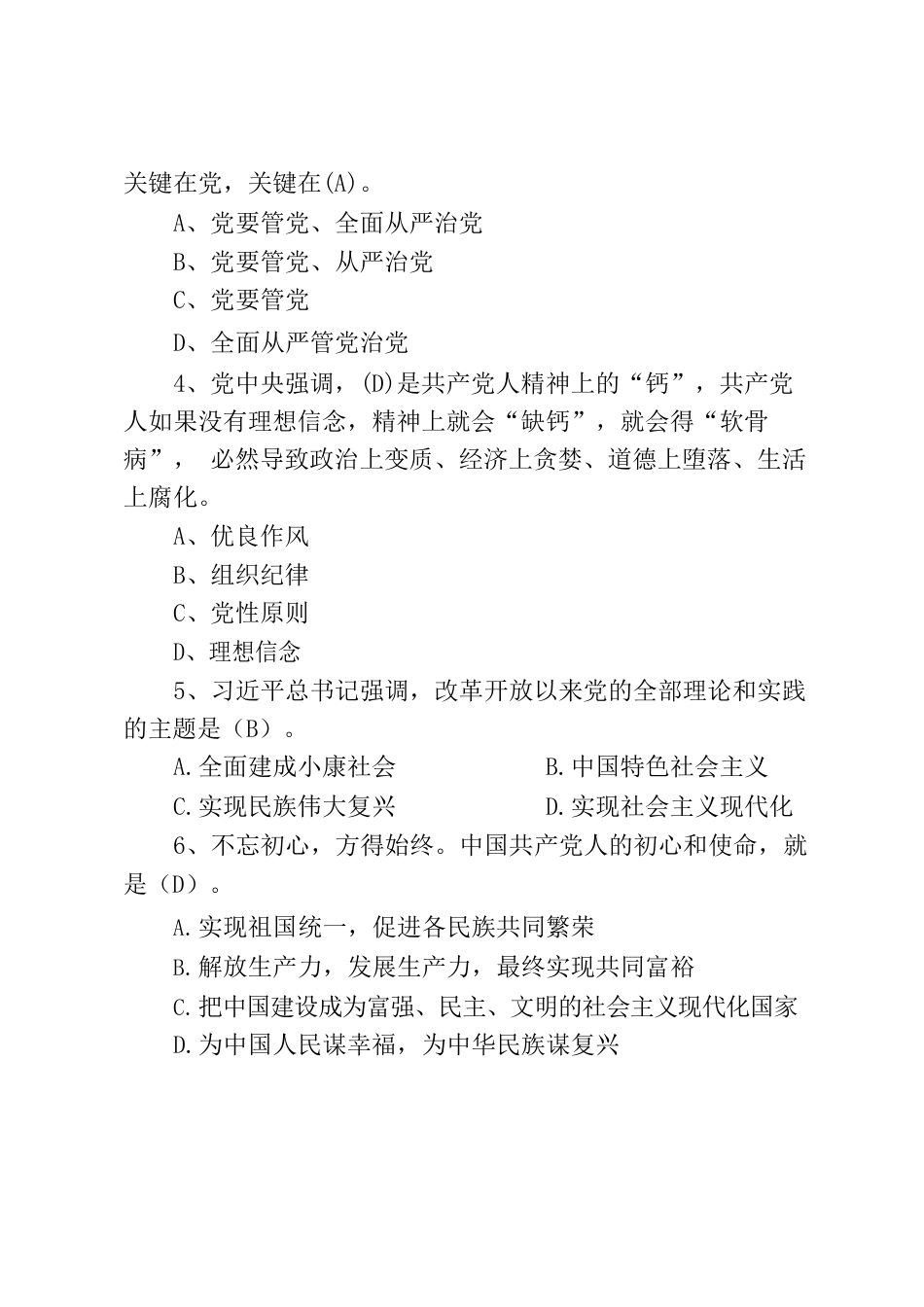 关键在党，关键在(A)。

A、党要管党、全面从严治党

B、党要管党、从严治党

C、党要管党

D、全面从严管党治党

4、党中央强调，(D)是共产党人精神上的“钙”，共产党人如果没有理想信念，精神上就会“缺钙”，就会得“软骨病”， 必然导致政治上变质、经济上贪婪、道德上堕落、生活上腐化。

A、优良作风

B、组织纪律

C、党性原则

D、理想信念

5、习近平总书记强调，改革开放以来党的全部理论和实践的主题是（B）。

A.全面建成小康社会

B.中国特色社会主义

C.实现民族伟大复兴

D.实现社会主义现代化

6、不忘初心，方得始终。中国共产党人的初心和使命，就是（D）。

A.实现祖国统一，促进各民族共同繁荣

B.解放生产力，发展生产力，最终实现共同富裕

C.把中国建设成为富强、民主、文明的社会主义现代化国家

D.为中国人民谋幸福，为中华民族谋复兴